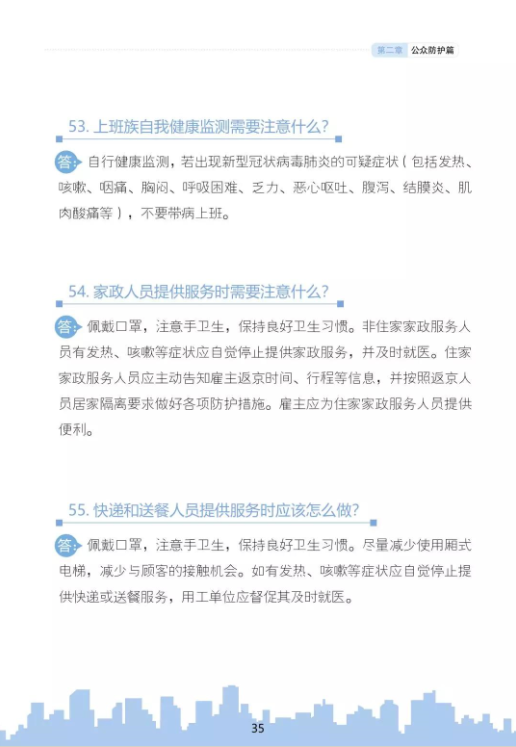 第二章 公众防护篇

53. 上班族自我健康监测需要注意什么?

答：自行健康监测，若出现新型冠状病毒肺炎的可疑症状（包括发热、咳嗽、咽痛、胸闷、呼吸困难、乏力、恶心呕吐、腹泻、结膜炎、肌肉酸痛等），不要带病上班。

54. 家政人员提供服务时需要注意什么?

答：佩戴口罩，注意手卫生，保持良好卫生习惯。非住家家政服务人员有发热、咳嗽等症状应自觉停止提供家政服务，并及时就医。住家家政服务人员应主动告知雇主返京时间、行程等信息，并按照返京人员居家隔离要求做好各项防护措施。雇主应为住家家政服务人员提供便利。

55. 快递和送餐人员提供服务时应该怎么做?

答：佩戴口罩，注意手卫生，保持良好卫生习惯。尽量减少使用厢式电梯，减少与顾客的接触机会。如有发热、咳嗽等症状应自觉停止提供快递或送餐服务，用工单位应督促其及时就医。

35